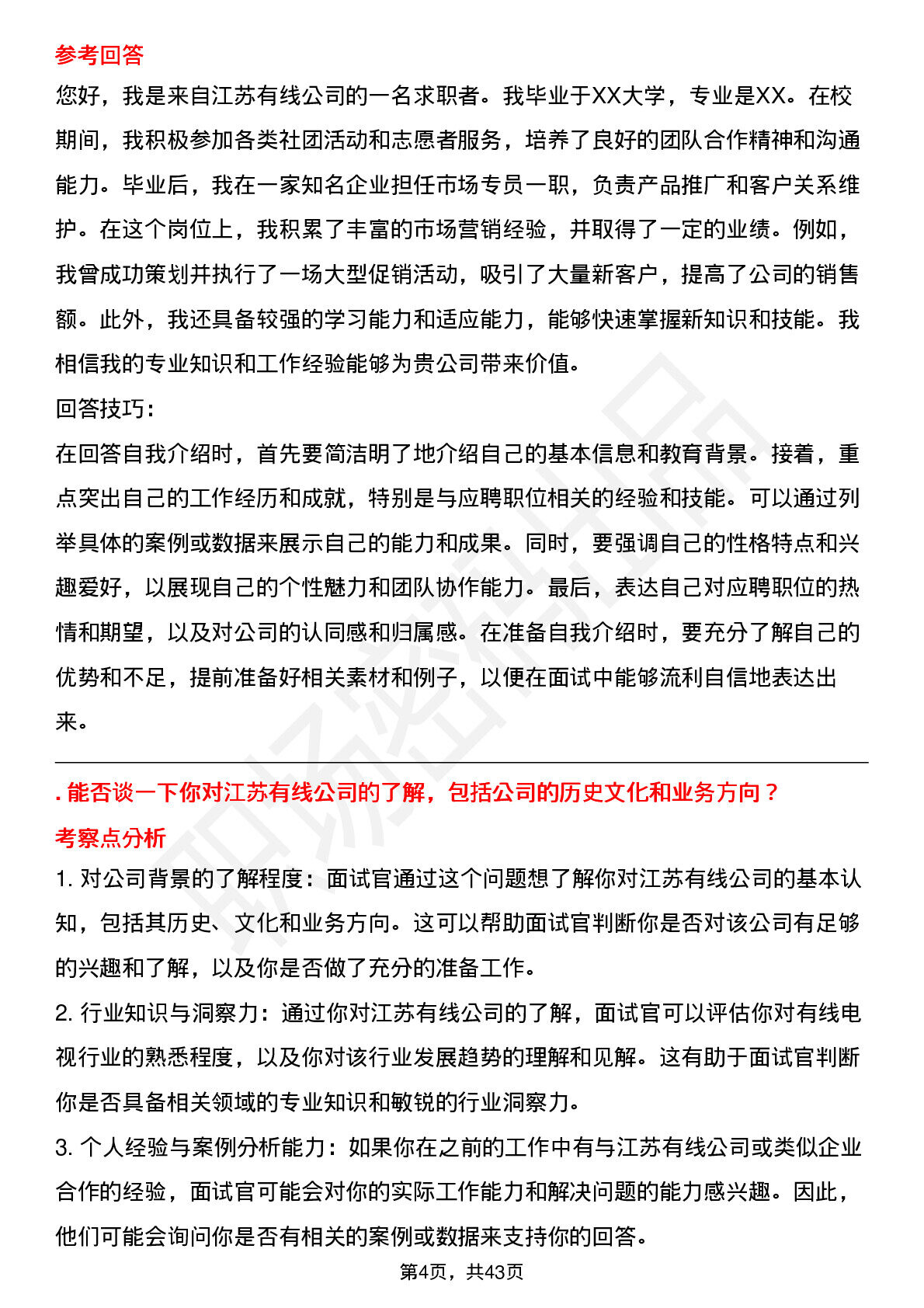 参考回答

您好，我是来自江苏有线公司的一名求职者。我毕业于XX大学，专业是XX。在校期间，我积极参加各类社团活动和志愿者服务，培养了良好的团队合作精神和沟通能力。毕业后，我在一家知名企业担任市场专员一职，负责产品推广和客户关系维护。在这个岗位上，我积累了丰富的市场营销经验，并取得了一定的业绩。例如，我曾成功策划并执行了一场大型促销活动，吸引了大量新客户，提高了公司的销售额。此外，我还具备较强的学习能力和适应能力，能够快速掌握新知识和技能。我相信我的专业知识和工作经验能够为贵公司带来价值。

回答技巧：

在回答自我介绍时，首先要简洁明了地介绍自己的基本信息和教育背景。接着，重点突出自己的工作经历和成就，特别是与应聘职位相关的经验和技能。可以通过列举具体的案例或数据来展示自己的能力和成果。同时，要强调自己的性格特点和兴趣爱好，以展现自己的个性魅力和团队协作能力。最后，表达自己对应聘职位的热情和期望，以及对公司的认同感和归属感。在准备自我介绍时，要充分了解自己的优势和不足，提前准备好相关素材和例子，以便在面试中能够流利自信地表达出来。

. 能否谈一下你对江苏有线公司的了解，包括公司的历史文化和业务方向？

考察点分析

1. 对公司背景的了解程度：面试官通过这个问题想了解你对江苏有线公司的基本认知，包括其历史、文化和业务方向。这可以帮助面试官判断你是否对该公司有足够的兴趣和了解，以及你是否做了充分的准备工作。

2. 行业知识与洞察力：通过你对江苏有线公司的了解，面试官可以评估你对有线电视行业的熟悉程度，以及你对该行业发展趋势的理解和见解。这有助于面试官判断你是否具备相关领域的专业知识和敏锐的行业洞察力。

3. 个人经验与案例分析能力：如果你在之前的工作中有与江苏有线公司或类似企业合作的经验，面试官可能会对你的实际工作能力和解决问题的能力感兴趣。因此，他们可能会询问你是否有相关的案例或数据来支持你的回答。

第4页，共43页